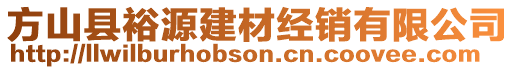 方山县裕源建材经销有限公司
http://llwilburhobson.cn.coovee.com